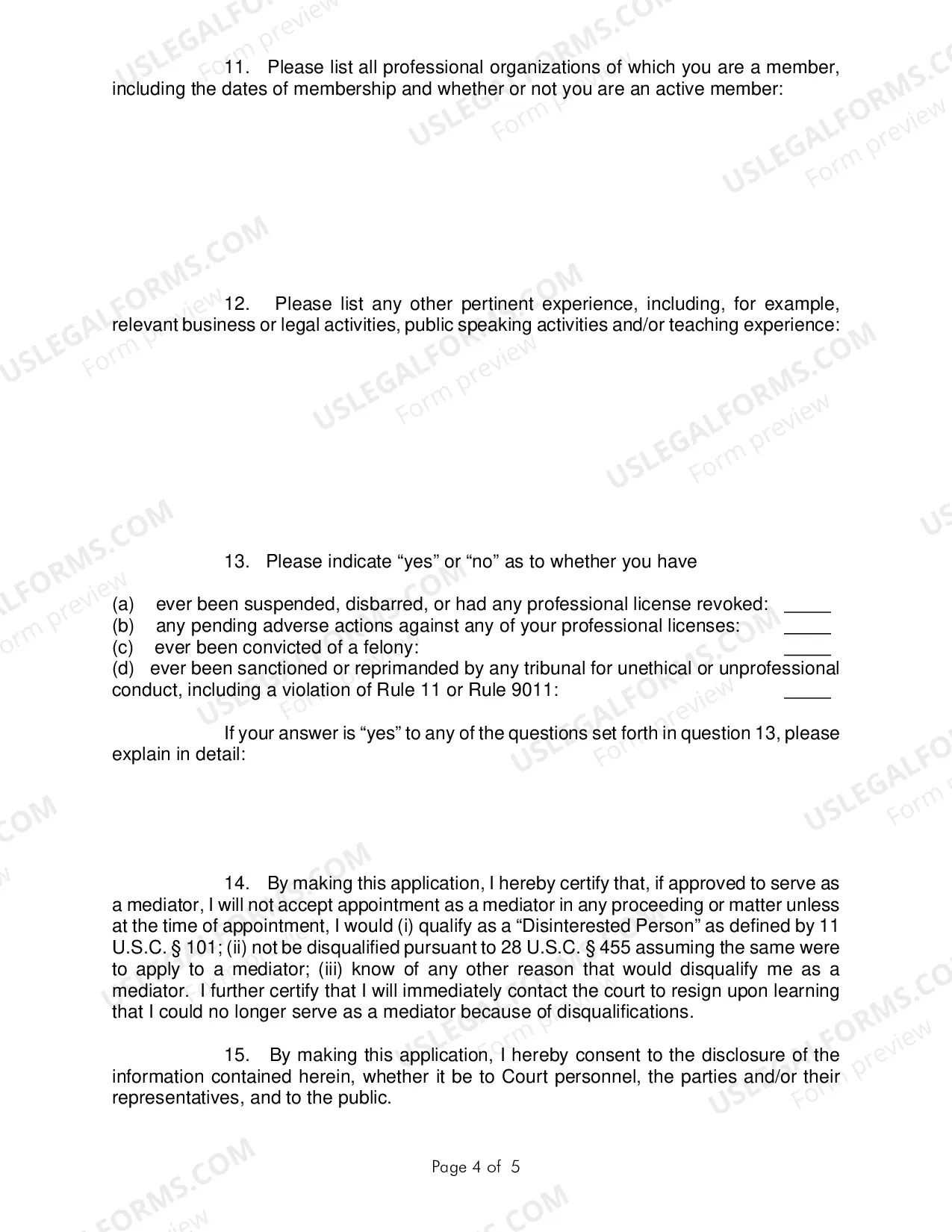 11. Please list all professional organizations of which you are a member, including the dates of membership and whether or not you are an active member:

12. Please list any other pertinent experience, including, for example, relevant business or legal activities, public speaking activities and/or teaching experience:

13. Please indicate "yes" or "no" as to whether you have

(a) ever been suspended, disbarred, or had any professional license revoked: ____
(b) any pending adverse actions against any of your professional licenses: ____
(c) ever been convicted of a felony: ____
(d) ever been sanctioned or reprimanded by any tribunal for unethical or unprofessional conduct, including a violation of Rule 11 or Rule 9011: ____

If your answer is "yes" to any of the questions set forth in question 13, please explain in detail:

14. By making this application, I hereby certify that, if approved to serve as a mediator, I will not accept appointment as a mediator in any proceeding or matter unless at the time of appointment, I would (i) qualify as a "Disinterested Person" as defined by 11 U.S.C. § 101; (ii) not be disqualified pursuant to 28 U.S.C. § 455 assuming the same were to apply to a mediator; (iii) know of any other reason that would disqualify me as a mediator. I further certify that I will immediately contact the court to resign upon learning that I could no longer serve as a mediator because of disqualifications.

15. By making this application, I hereby consent to the disclosure of the information contained herein, whether it be to Court personnel, the parties and/or their representatives, and to the public.

Page 4 of 5

USLEGALFORMS.COM Form preview